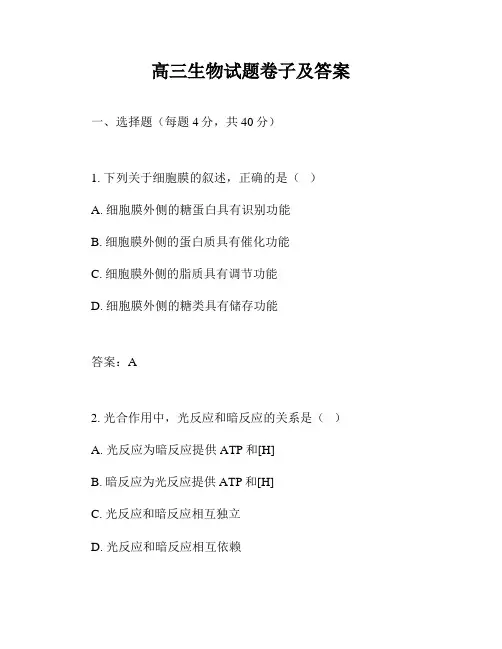 高三生物试题卷子及答案

一、选择题（每题 4 分，共 40 分）

1. 下列关于细胞膜的叙述，正确的是（ ）

A. 细胞膜外侧的糖蛋白具有识别功能

B. 细胞膜外侧的蛋白质具有催化功能

C. 细胞膜外侧的脂质具有调节功能

D. 细胞膜外侧的糖类具有储存功能

答案：A

2. 光合作用中，光反应和暗反应的关系是（ ）

A. 光反应为暗反应提供 ATP 和[H]

B. 暗反应为光反应提供 ATP 和[H]

C. 光反应和暗反应相互独立

D. 光反应和暗反应相互依赖